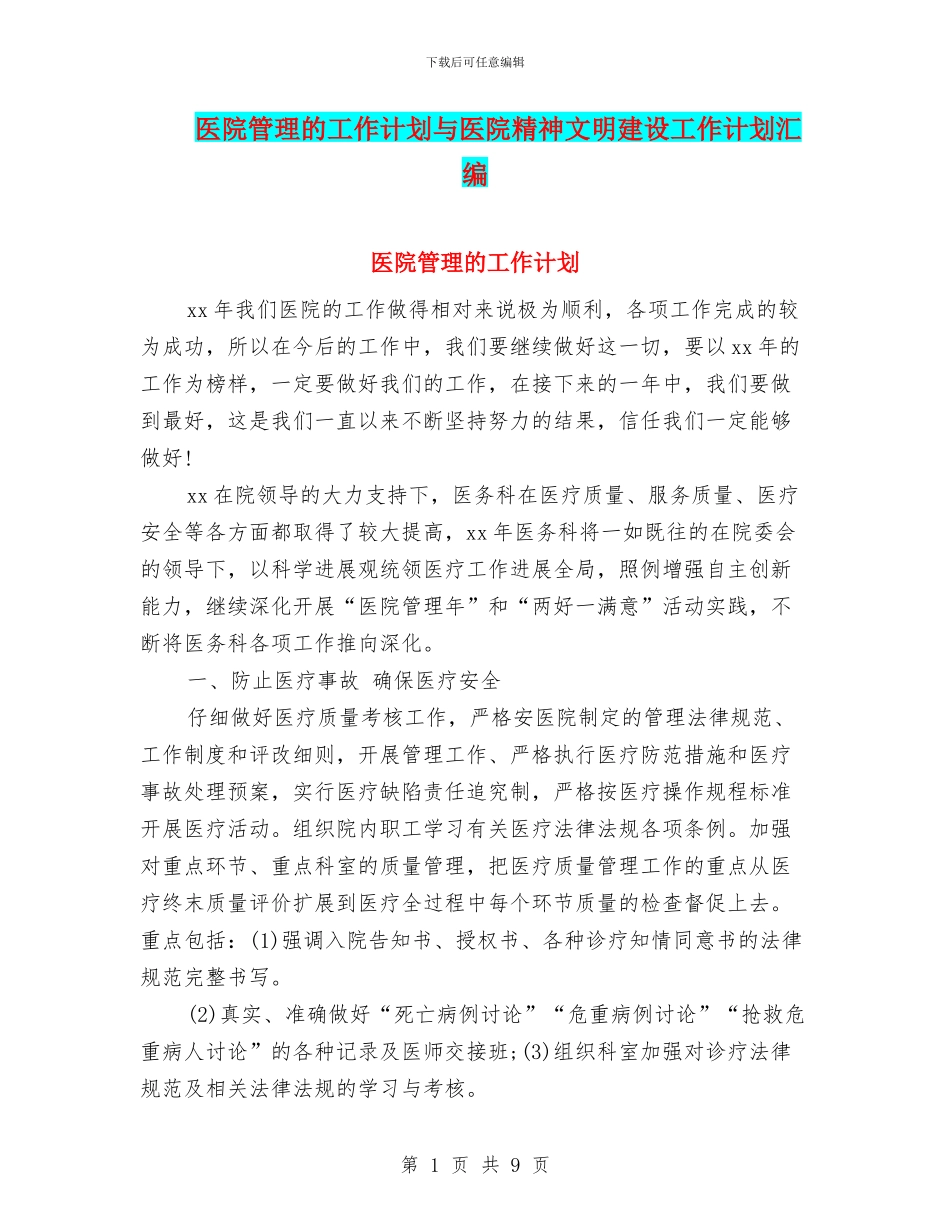 下载后可任意编辑

医院管理的工作计划与医院精神文明建设工作计划汇编

医院管理的工作计划

xx 年我们医院的工作做得相对来说极为顺利，各项工作完成的较为成功，所以在今后的工作中，我们要继续做好这一切，要以 xx 年的工作为榜样，一定要做好我们的工作，在接下来的一年中，我们要做到最好，这是我们一直以来不断坚持努力的结果，信任我们一定能够做好！

xx 在院领导的大力支持下，医务科在医疗质量、服务质量、医疗安全等各方面都取得了较大提高，xx 年医务科将一如既往的在院委会的领导下，以科学进展观统领医疗工作进展全局，照例增强自主创新能力，继续深化开展“医院管理年”和“两好一满意”活动实践，不断将医务科各项工作推向深化。

一、防止医疗事故 确保医疗安全

仔细做好医疗质量考核工作，严格安医院制定的管理法律规范、工作制度和评改细则，开展管理工作、严格执行医疗防范措施和医疗事故处理预案，实行医疗缺陷责任追究制，严格按医疗操作规程标准开展医疗活动。组织院内职工学习有关医疗法律法规各项条例。加强对重点环节、重点科室的质量管理，把医疗质量管理工作的重点从医疗终末质量评价扩展到医疗全过程中每个环节质量的检查督促上去。重点包括：(1)强调入院告知书、授权书、各种诊疗知情同意书的法律规范完整书写。

(2)真实、准确做好“死亡病例讨论”“危重病例讨论”“抢救危重病人讨论”的各种记录及医师交接班;(3)组织科室加强对诊疗法律规范及相关法律法规的学习与考核。

第 1 页 共 9 页